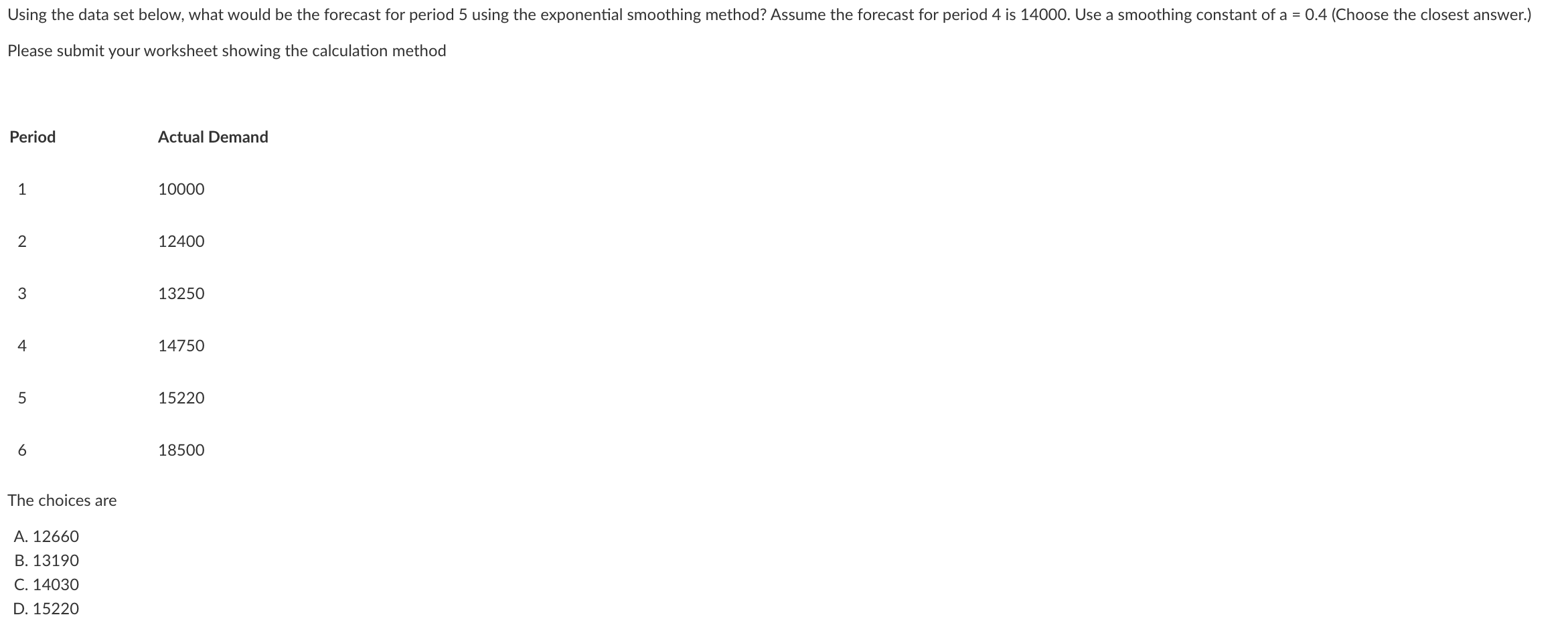 Using the data set below, what would be the forecast for period 5 using the exponential smoothing method? Assume the forecast for period 4 is 14000. Use a smoothing constant of a = 0.4 (Choose the closest answer.)

Please submit your worksheet showing the calculation method

| Period | Actual Demand |
|---|---|
| 1 | 10000 |
| 2 | 12400 |
| 3 | 13250 |
| 4 | 14750 |
| 5 | 15220 |
| 6 | 18500 |

The choices are

A. 12660
B. 13190
C. 14030
D. 15220